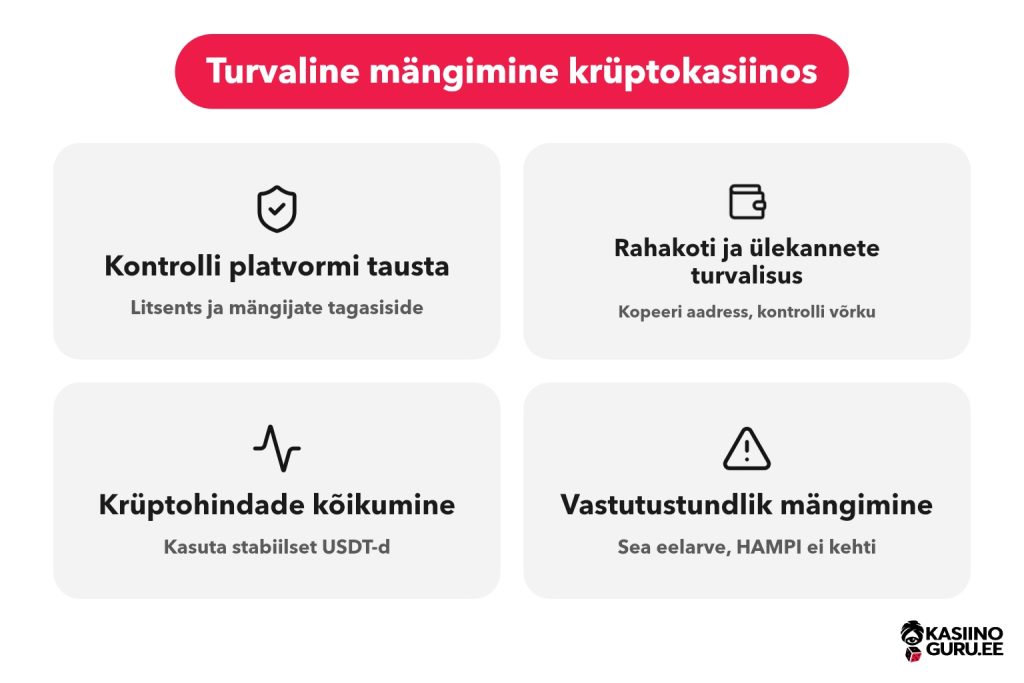 Turvaline mängimine krüptokasiinos

Kontrolli platvormi tausta

Litsents ja mängijate tagasiside

Rahakoti ja ülekannete turvalisus

Kopeeri aadress, kontrolli võrku

Krüptohindade kõikumine

Kasuta stabiilset USDT-d

Vastutustundlik mängimine

Sea eelarve, HAMPI ei kehti

KASIINO GURU.EE